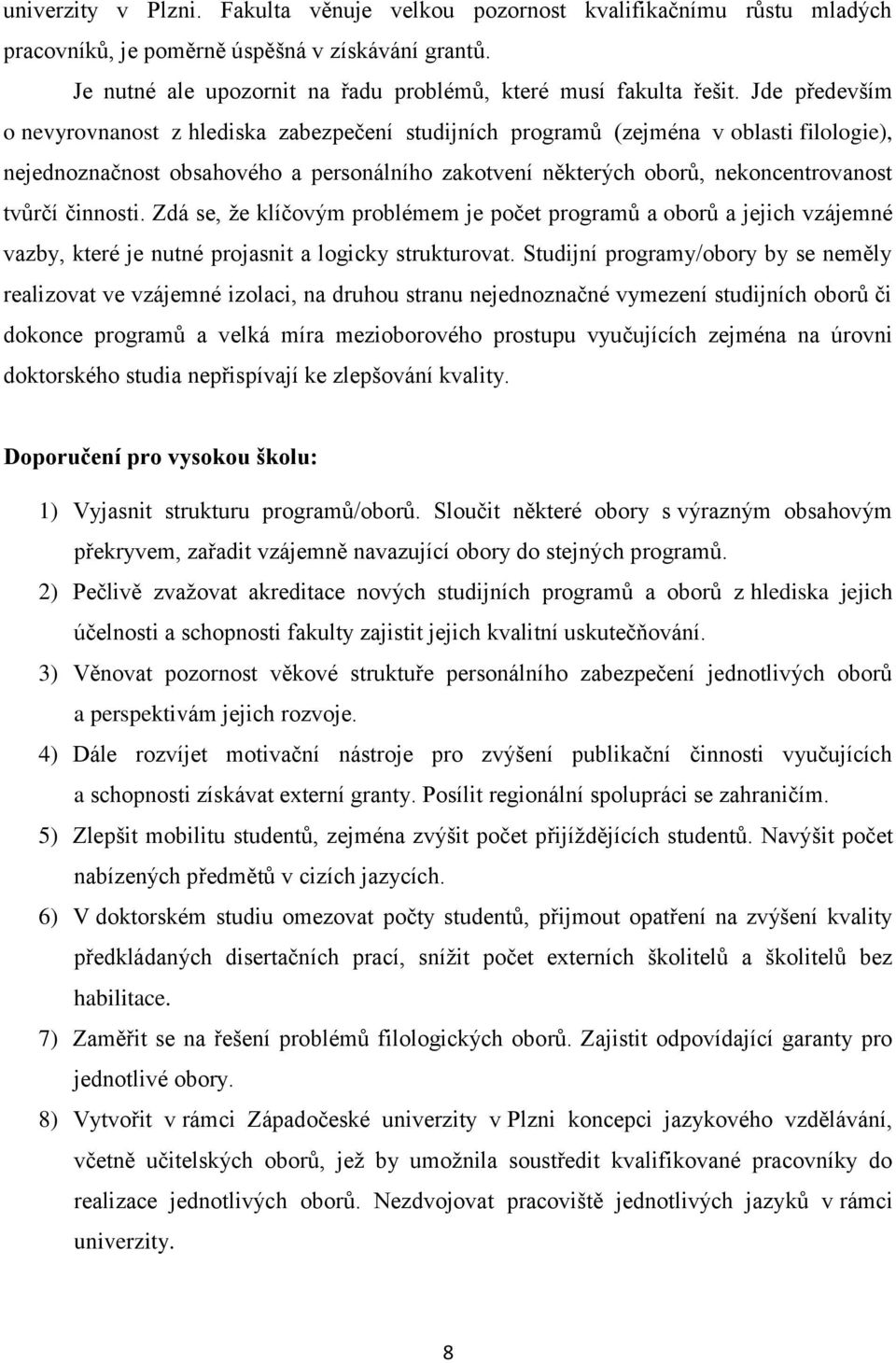 univerzity v Plzni. Fakulta věnuje velkou pozornost kvalifikačnímu růstu mladých pracovníků, je poměrně úspěšná v získávání grantů.

Je nutné ale upozornit na řadu problémů, které musí fakulta řešit. Jde především o nevyrovnanost z hlediska zabezpečení studijních programů (zejména v oblasti filologie), nejednoznačnost obsahového a personálního zakotvení některých oborů, nekoncentrovanost tvůrčí činnosti. Zdá se, že klíčovým problémem je počet programů a oborů a jejich vzájemné vazby, které je nutné projasnit a logicky strukturovat. Studijní programy/obory by se neměly realizovat ve vzájemné izolaci, na druhou stranu nejednoznačné vymezení studijních oborů či dokonce programů a velká míra mezioborového prostupu vyučujících zejména na úrovni doktorského studia nepřispívají ke zlepšování kvality.

Doporučení pro vysokou školu:

1) Vyjasnit strukturu programů/oborů. Sloučit některé obory s výrazným obsahovým překryvem, zařadit vzájemně navazující obory do stejných programů.
2) Pečlivě zvažovat akreditace nových studijních programů a oborů z hlediska jejich účelnosti a schopnosti fakulty zajistit jejich kvalitní uskutečňování.
3) Věnovat pozornost věkové struktuře personálního zabezpečení jednotlivých oborů a perspektivám jejich rozvoje.
4) Dále rozvíjet motivační nástroje pro zvýšení publikační činnosti vyučujících a schopnosti získávat externí granty. Posílit regionální spolupráci se zahraničím.
5) Zlepšit mobilitu studentů, zejména zvýšit počet přijíždějících studentů. Navýšit počet nabízených předmětů v cizích jazycích.
6) V doktorském studiu omezovat počty studentů, přijmout opatření na zvýšení kvality předkládaných disertačních prací, snížit počet externích školitelů a školitelů bez habilitace.
7) Zaměřit se na řešení problémů filologických oborů. Zajistit odpovídající garanty pro jednotlivé obory.
8) Vytvořit v rámci Západočeské univerzity v Plzni koncepci jazykového vzdělávání, včetně učitelských oborů, jež by umožnila soustředit kvalifikované pracovníky do realizace jednotlivých oborů. Nezdvojovat pracoviště jednotlivých jazyků v rámci univerzity.

8